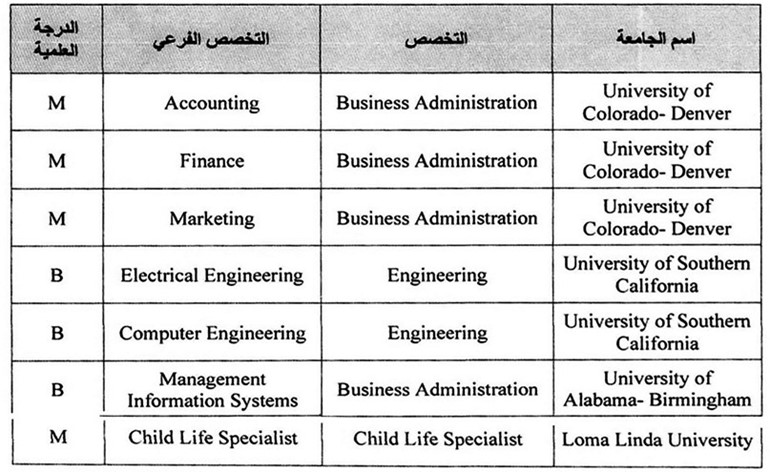 | الدرجة العلمية | التخصص الفرعي | التخصص | اسم الجامعة |
|---|---|---|---|
| M | Accounting | Business Administration | University of Colorado- Denver |
| M | Finance | Business Administration | University of Colorado- Denver |
| M | Marketing | Business Administration | University of Colorado- Denver |
| B | Electrical Engineering | Engineering | University of Southern California |
| B | Computer Engineering | Engineering | University of Southern California |
| B | Management Information Systems | Business Administration | University of Alabama- Birmingham |
| M | Child Life Specialist | Child Life Specialist | Loma Linda University |